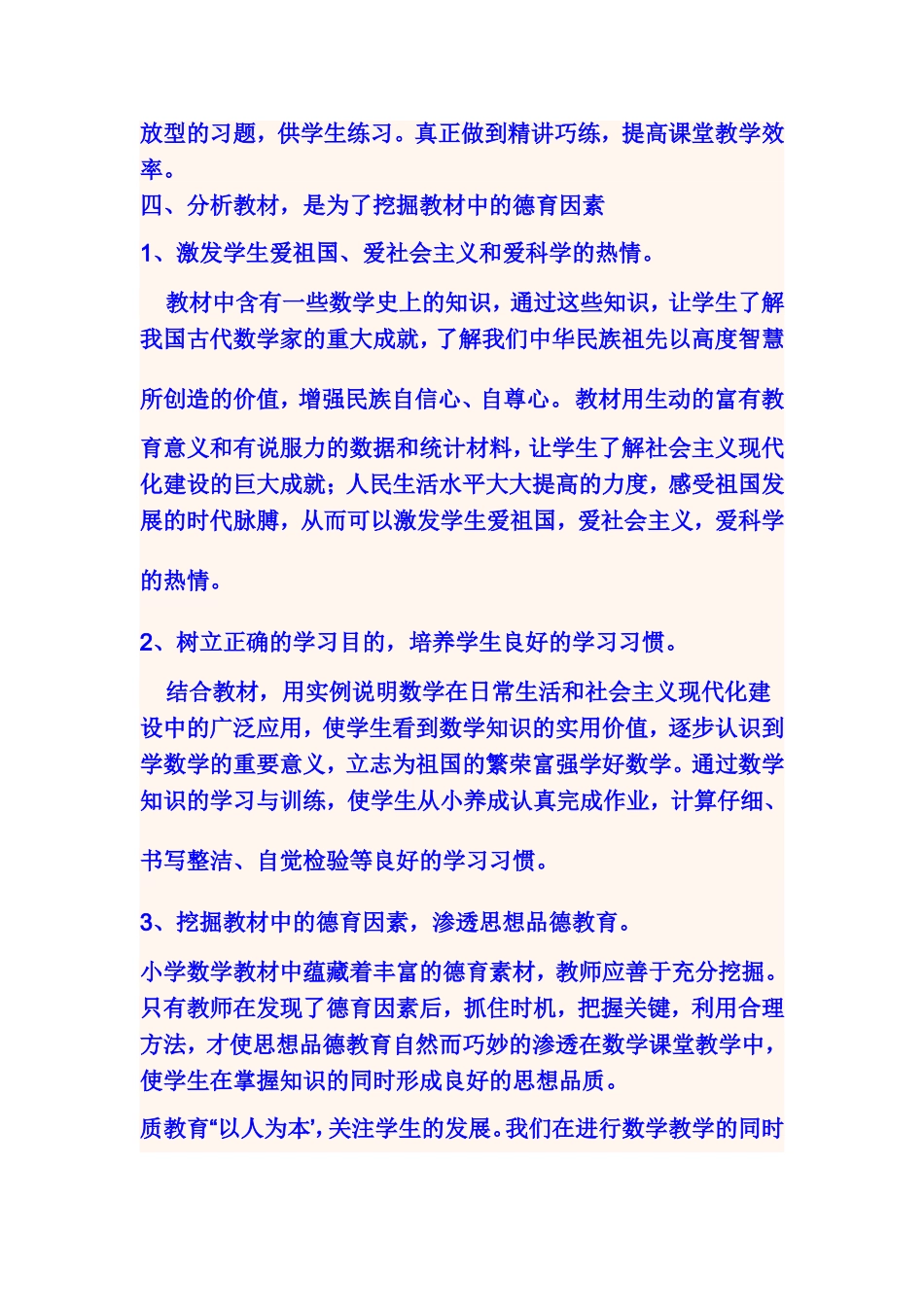 放型的习题，供学生练习。真正做到精讲巧练，提高课堂教学效率。

四、分析教材，是为了挖掘教材中的德育因素

1、激发学生爱祖国、爱社会主义和爱科学的热情。

教材中含有一些数学史上的知识，通过这些知识，让学生了解我国古代数学家的重大成就，了解我们中华民族祖先以高度智慧所创造的价值，增强民族自信心、自尊心。教材用生动的富有教育意义和有说服力的数据和统计材料，让学生了解社会主义现代化建设的巨大成就；人民生活水平大大提高的力度，感受祖国发展的时代脉膊，从而可以激发学生爱祖国，爱社会主义，爱科学的热情。

2、树立正确的学习目的，培养学生良好的学习习惯。

结合教材，用实例说明数学在日常生活和社会主义现代化建设中的广泛应用，使学生看到数学知识的实用价值，逐步认识到学数学的重要意义，立志为祖国的繁荣富强学好数学。通过数学知识的学习与训练，使学生从小养成认真完成作业，计算仔细、书写整洁、自觉检验等良好的学习习惯。

3、挖掘教材中的德育因素，渗透思想品德教育。

小学数学教材中蕴藏着丰富的德育素材，教师应善于充分挖掘。只有教师在发现了德育因素后，抓住时机，把握关键，利用合理方法，才使思想品德教育自然而巧妙的渗透在数学课堂教学中，使学生在掌握知识的同时形成良好的思想品质。

质教育“以人为本’，关注学生的发展。我们在进行数学教学的同时